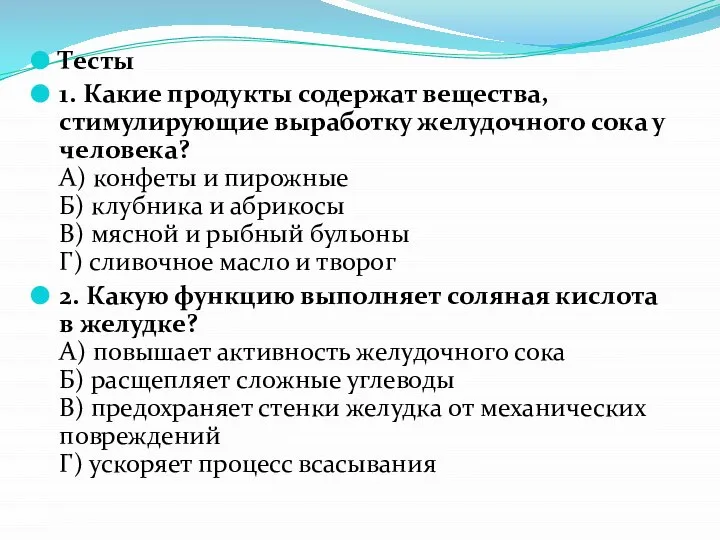 Тесты

1. Какие продукты содержат вещества, стимулирующие выработку желудочного сока у человека?
А) конфеты и пирожные
Б) клубника и абрикосы
В) мясной и рыбный бульоны
Г) сливочное масло и творог

2. Какую функцию выполняет соляная кислота в желудке?
А) повышает активность желудочного сока
Б) расщепляет сложные углеводы
В) предохраняет стенки желудка от механических повреждений
Г) ускоряет процесс всасывания